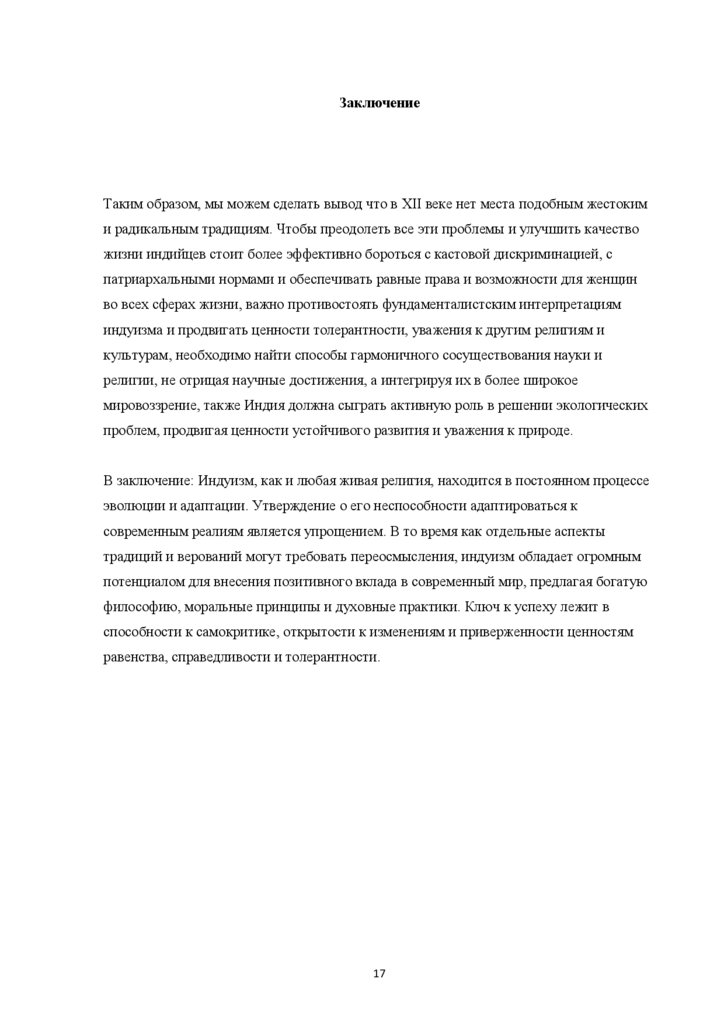 Заключение

Таким образом, мы можем сделать вывод что в XII веке нет места подобным жестоким и радикальным традициям. Чтобы преодолеть все эти проблемы и улучшить качество жизни индийцев стоит более эффективно бороться с кастовой дискриминацией, с патриархальными нормами и обеспечивать равные права и возможности для женщин во всех сферах жизни, важно противостоять фундаменталистским интерпретациям индуизма и продвигать ценности толерантности, уважения к другим религиям и культурам, необходимо найти способы гармоничного сосуществования науки и религии, не отрицая научные достижения, а интегрируя их в более широкое мировоззрение, также Индия должна сыграть активную роль в решении экологических проблем, продвигая ценности устойчивого развития и уважения к природе.

В заключение: Индуизм, как и любая живая религия, находится в постоянном процессе эволюции и адаптации. Утверждение о его неспособности адаптироваться к современным реалиям является упрощением. В то время как отдельные аспекты традиций и верований могут требовать переосмысления, индуизм обладает огромным потенциалом для внесения позитивного вклада в современный мир, предлагая богатую философию, моральные принципы и духовные практики. Ключ к успеху лежит в способности к самокритике, открытости к изменениям и приверженности ценностям равенства, справедливости и толерантности.

17